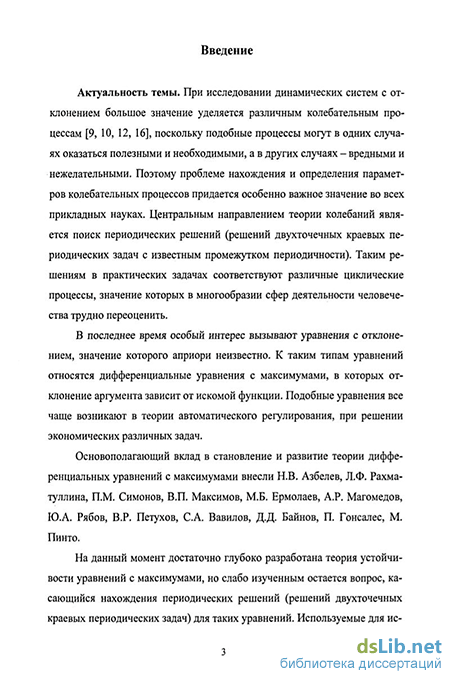 Введение

Актуальность темы. При исследовании динамических систем с отклонением большое значение уделяется различным колебательным процессам [9, 10, 12, 16], поскольку подобные процессы могут в одних случаях оказаться полезными и необходимыми, а в других случаях – вредными и нежелательными. Поэтому проблеме нахождения и определения параметров колебательных процессов придается особенно важное значение во всех прикладных науках. Центральным направлением теории колебаний является поиск периодических решений (решений двухточечных краевых периодических задач с известным промежутком периодичности). Таким решениям в практических задачах соответствуют различные циклические процессы, значение которых в многообразии сфер деятельности человечества трудно переоценить.

В последнее время особый интерес вызывают уравнения с отклонением, значение которого априори неизвестно. К таким типам уравнений относятся дифференциальные уравнения с максимумами, в которых отклонение аргумента зависит от искомой функции. Подобные уравнения все чаще возникают в теории автоматического регулирования, при решении экономических различных задач.

Основополагающий вклад в становление и развитие теории дифференциальных уравнений с максимумами внесли Н.В. Азбелев, Л.Ф. Рахматуллина, П.М. Симонов, В.П. Максимов, М.Б. Ермолаев, А.Р. Магомедов, Ю.А. Рябов, В.Р. Петухов, С.А. Вавилов, Д.Д. Байнов, П. Гонсалес, М. Пинто.

На данный момент достаточно глубоко разработана теория устойчивости уравнений с максимумами, но слабо изученным остается вопрос, касающийся нахождения периодических решений (решений двухточечных краевых периодических задач) для таких уравнений. Используемые для ис-

3

dsLib.net
библиотека диссертаций